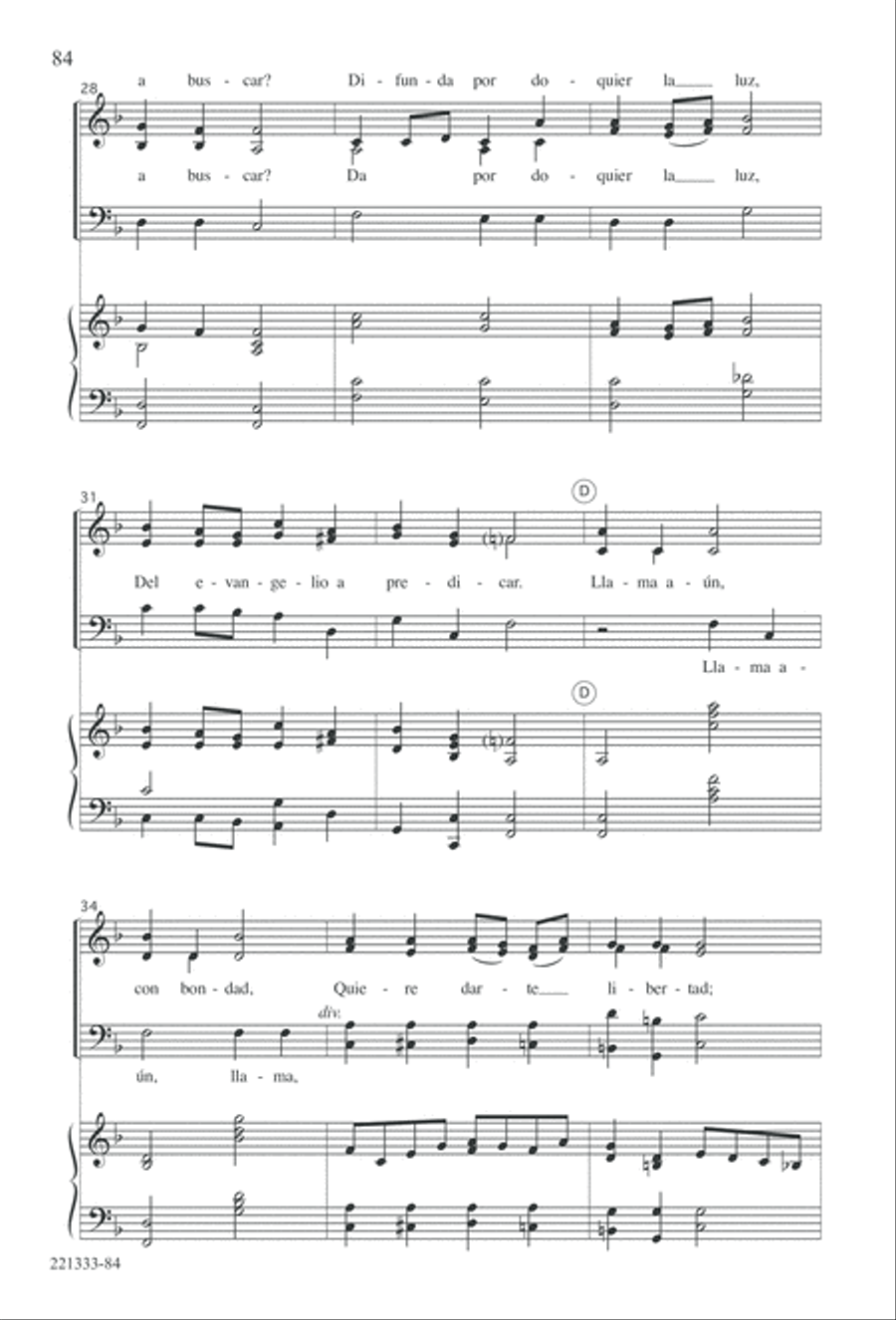 84

28

a bus - car? Di - fun - da por do - quier la___ luz,

a bus - car? Da por do - quier la___ luz,

31

D

Del e - van - ge - lio a pre - di - car. Lla - ma a - ún,

Lla - ma a -

D

34

con bon - dad, Quie - re dar - te___ li - ber - tad;

div.

ún, lla - ma,

221333-84